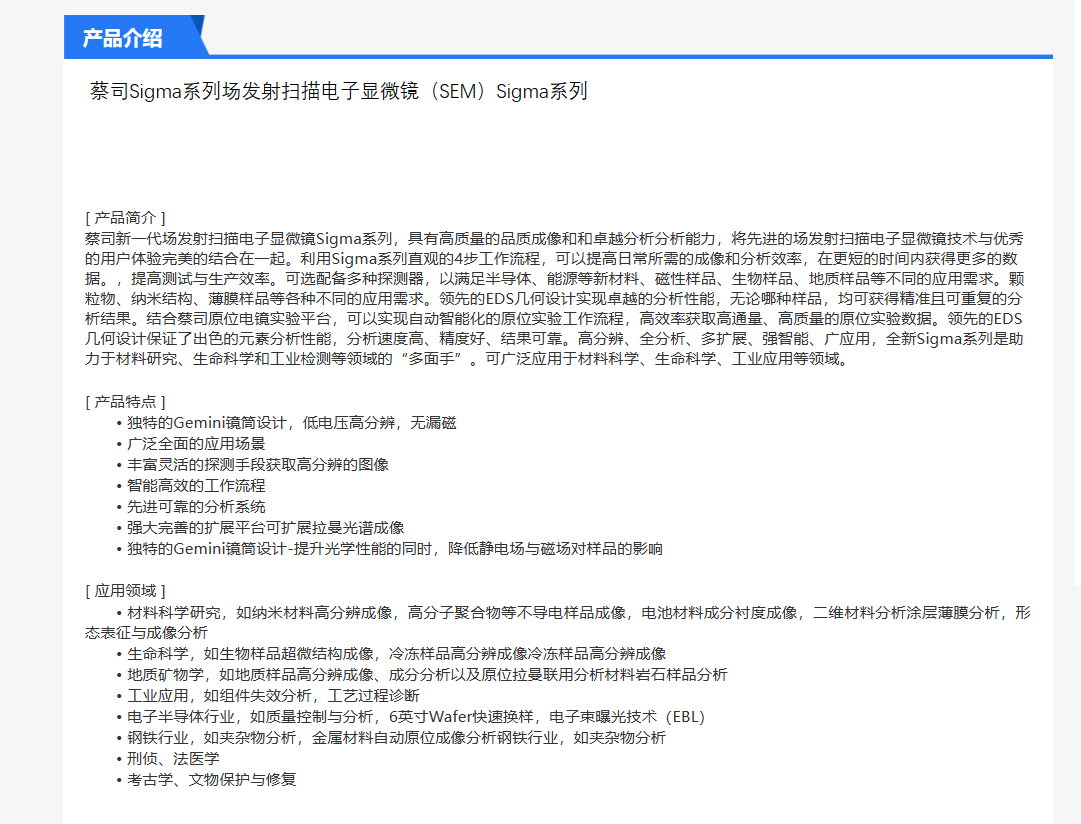 产品介绍

蔡司Sigma系列场发射扫描电子显微镜（SEM）Sigma系列

[ 产品简介 ]
蔡司新一代场发射扫描电子显微镜Sigma系列，具有高质量的品质成像和和卓越分析分析能力，将先进的场发射扫描电子显微镜技术与优秀的用户体验完美的结合在一起。利用Sigma系列直观的4步工作流程，可以提高日常所需的成像和分析效率，在更短的时间内获得更多的数据。，提高测试与生产效率。可选配备多种探测器，以满足半导体、能源等新材料、磁性样品、生物样品、地质样品等不同的应用需求。颗粒物、纳米结构、薄膜样品等各种不同的应用需求。领先的EDS几何设计实现卓越的分析性能，无论哪种样品，均可获得精准且可重复的分析结果。结合蔡司原位电镜实验平台，可以实现自动智能化的原位实验工作流程，高效率获取高通量、高质量的原位实验数据。领先的EDS几何设计保证了出色的元素分析性能，分析速度高、精度好、结果可靠。高分辨、全分析、多扩展、强智能、广应用，全新Sigma系列是助力于材料研究、生命科学和工业检测等领域的“多面手”。可广泛应用于材料科学、生命科学、工业应用等领域。

[ 产品特点 ]
• 独特的Gemini镜筒设计，低电压高分辨，无漏磁
• 广泛全面的应用场景
• 丰富灵活的探测手段获取高分辨的图像
• 智能高效的工作流程
• 先进可靠的分析系统
• 强大完善的扩展平台可扩展拉曼光谱成像
• 独特的Gemini镜筒设计-提升光学性能的同时，降低静电场与磁场对样品的影响

[ 应用领域 ]
• 材料科学研究，如纳米材料高分辨成像，高分子聚合物等不导电样品成像，电池材料成分衬度成像，二维材料分析涂层薄膜分析，形态表征与成像分析
• 生命科学，如生物样品超微结构成像，冷冻样品高分辨成像冷冻样品高分辨成像
• 地质矿物学，如地质样品高分辨成像、成分分析以及原位拉曼联用分析材料岩石样品分析
• 工业应用，如组件失效分析，工艺过程诊断
• 电子半导体行业，如质量控制与分析，6英寸Wafer快速换样，电子束曝光技术（EBL）
• 钢铁行业，如夹杂物分析，金属材料自动原位成像分析钢铁行业，如夹杂物分析
• 刑侦、法医学
• 考古学、文物保护与修复